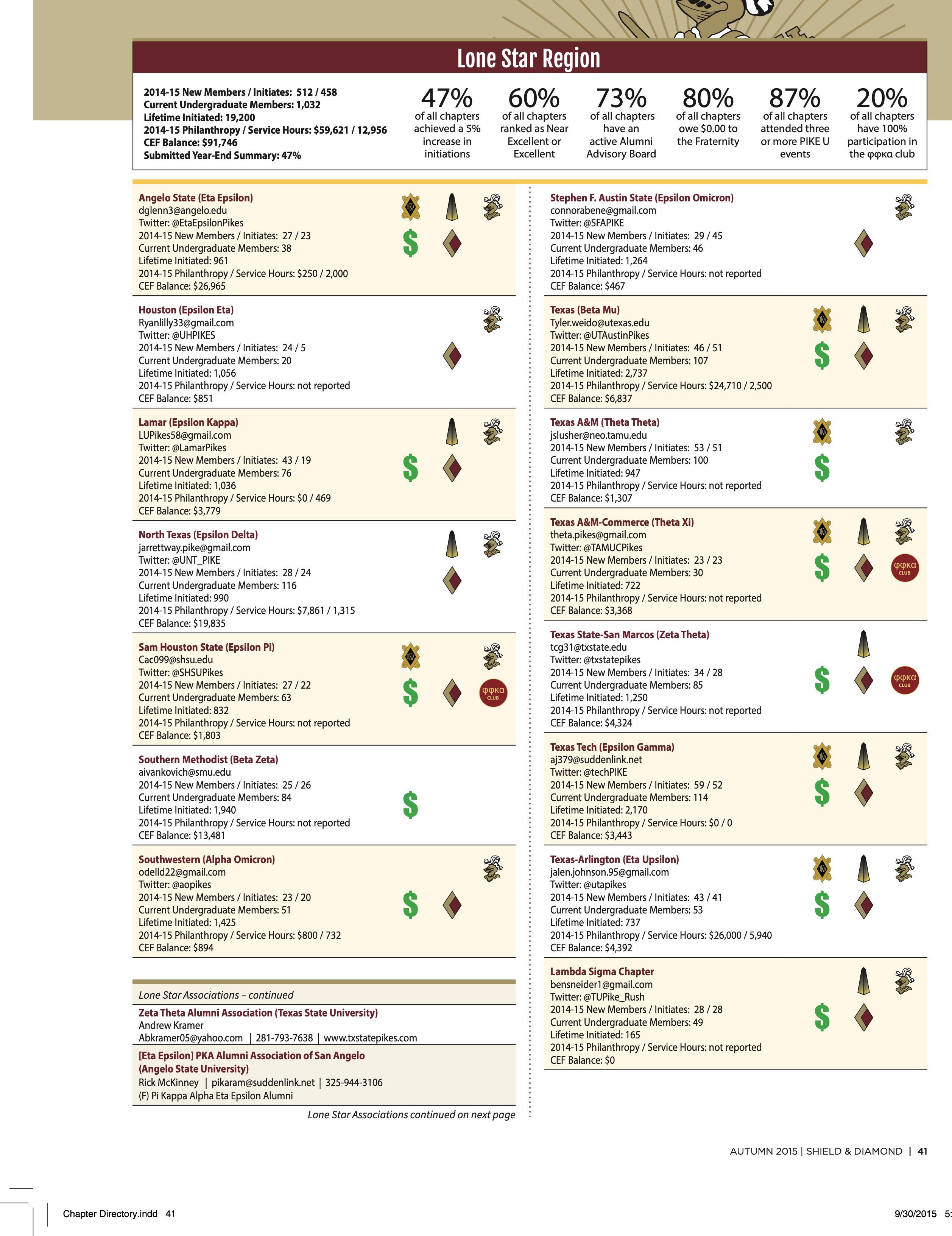 Lone Star Region

2014-15 New Members / Initiates: 512 / 458
Current Undergraduate Members: 1,032
Lifetime Initiated: 19,200
2014-15 Philanthropy / Service Hours: $59,621 / 12,956
CEF Balance: $91,746
Submitted Year-End Summary: 47%

47% of all chapters achieved a 5% increase in initiations

60% of all chapters ranked as Near Excellent or Excellent

73% of all chapters have an active Alumni Advisory Board

80% of all chapters owe $0.00 to the Fraternity

87% of all chapters attended three or more PIKE U events

20% of all chapters have 100% participation in the φφκα club

Angelo State (Eta Epsilon)
dglenn3@angelo.edu
Twitter: @EtaEpsilonPikes
2014-15 New Members / Initiates: 27 / 23
Current Undergraduate Members: 38
Lifetime Initiated: 961
2014-15 Philanthropy / Service Hours: $250 / 2,000
CEF Balance: $26,965

Houston (Epsilon Eta)
Ryanlilly33@gmail.com
Twitter: @UHPIKES
2014-15 New Members / Initiates: 24 / 5
Current Undergraduate Members: 20
Lifetime Initiated: 1,056
2014-15 Philanthropy / Service Hours: not reported
CEF Balance: $851

Lamar (Epsilon Kappa)
LUPikes58@gmail.com
Twitter: @LamarPikes
2014-15 New Members / Initiates: 43 / 19
Current Undergraduate Members: 76
Lifetime Initiated: 1,036
2014-15 Philanthropy / Service Hours: $0 / 469
CEF Balance: $3,779

North Texas (Epsilon Delta)
jarrettway.pike@gmail.com
Twitter: @UNT_PIKE
2014-15 New Members / Initiates: 28 / 24
Current Undergraduate Members: 116
Lifetime Initiated: 990
2014-15 Philanthropy / Service Hours: $7,861 / 1,315
CEF Balance: $19,835

Sam Houston State (Epsilon Pi)
Cac099@shsu.edu
Twitter: @SHSUPikes
2014-15 New Members / Initiates: 27 / 22
Current Undergraduate Members: 63
Lifetime Initiated: 832
2014-15 Philanthropy / Service Hours: not reported
CEF Balance: $1,803

φφκα CLUB

Southern Methodist (Beta Zeta)
aivankovich@smu.edu
2014-15 New Members / Initiates: 25 / 26
Current Undergraduate Members: 84
Lifetime Initiated: 1,940
2014-15 Philanthropy / Service Hours: not reported
CEF Balance: $13,481

Southwestern (Alpha Omicron)
odelld22@gmail.com
Twitter: @aopikes
2014-15 New Members / Initiates: 23 / 20
Current Undergraduate Members: 51
Lifetime Initiated: 1,425
2014-15 Philanthropy / Service Hours: $800 / 732
CEF Balance: $894

Lone Star Associations – continued

Zeta Theta Alumni Association (Texas State University)
Andrew Kramer
Abkramer05@yahoo.com | 281-793-7638 | www.txstatepikes.com

[Eta Epsilon] PKA Alumni Association of San Angelo (Angelo State University)
Rick McKinney | pikaram@suddenlink.net | 325-944-3106
(F) Pi Kappa Alpha Eta Epsilon Alumni

Lone Star Associations continued on next page

Stephen F. Austin State (Epsilon Omicron)
connorabene@gmail.com
Twitter: @SFAPIKE
2014-15 New Members / Initiates: 29 / 45
Current Undergraduate Members: 46
Lifetime Initiated: 1,264
2014-15 Philanthropy / Service Hours: not reported
CEF Balance: $467

Texas (Beta Mu)
Tyler.weido@utexas.edu
Twitter: @UTAustinPikes
2014-15 New Members / Initiates: 46 / 51
Current Undergraduate Members: 107
Lifetime Initiated: 2,737
2014-15 Philanthropy / Service Hours: $24,710 / 2,500
CEF Balance: $6,837

Texas A&M (Theta Theta)
jslusher@neo.tamu.edu
2014-15 New Members / Initiates: 53 / 51
Current Undergraduate Members: 100
Lifetime Initiated: 947
2014-15 Philanthropy / Service Hours: not reported
CEF Balance: $1,307

Texas A&M-Commerce (Theta Xi)
theta.pikes@gmail.com
Twitter: @TAMUCPikes
2014-15 New Members / Initiates: 23 / 23
Current Undergraduate Members: 30
Lifetime Initiated: 722
2014-15 Philanthropy / Service Hours: not reported
CEF Balance: $3,368

φφκα CLUB

Texas State-San Marcos (Zeta Theta)
tcg31@txstate.edu
Twitter: @txstatepikes
2014-15 New Members / Initiates: 34 / 28
Current Undergraduate Members: 85
Lifetime Initiated: 1,250
2014-15 Philanthropy / Service Hours: not reported
CEF Balance: $4,324

φφκα CLUB

Texas Tech (Epsilon Gamma)
aj379@suddenlink.net
Twitter: @techPIKE
2014-15 New Members / Initiates: 59 / 52
Current Undergraduate Members: 114
Lifetime Initiated: 2,170
2014-15 Philanthropy / Service Hours: $0 / 0
CEF Balance: $3,443

Texas-Arlington (Eta Upsilon)
jalen.johnson.95@gmail.com
Twitter: @utapikes
2014-15 New Members / Initiates: 43 / 41
Current Undergraduate Members: 53
Lifetime Initiated: 737
2014-15 Philanthropy / Service Hours: $26,000 / 5,940
CEF Balance: $4,392

Lambda Sigma Chapter
bensneider1@gmail.com
Twitter: @TUPike_Rush
2014-15 New Members / Initiates: 28 / 28
Current Undergraduate Members: 49
Lifetime Initiated: 165
2014-15 Philanthropy / Service Hours: not reported
CEF Balance: $0

AUTUMN 2015 | SHIELD & DIAMOND | 41

Chapter Directory.indd 41

9/30/2015 5: